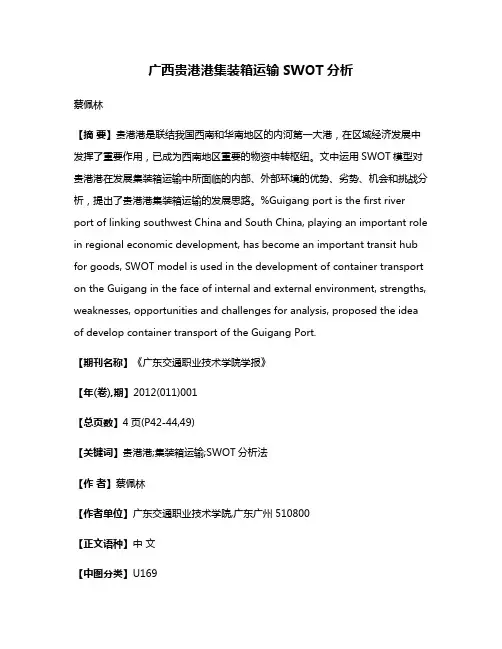 广西贵港港集装箱运输 SWOT 分析

蔡佩林

【摘 要】贵港港是联结我国西南和华南地区的内河第一大港，在区域经济发展中发挥了重要作用，已成为西南地区重要的物资中转枢纽。文中运用 SWOT 模型对贵港港在发展集装箱运输中所面临的内部、外部环境的优势、劣势、机会和挑战分析，提出了贵港港集装箱运输的发展思路。%Guigang port is the first river port of linking southwest China and South China, playing an important role in regional economic development, has become an important transit hub for goods, SWOT model is used in the development of container transport on the Guigang in the face of internal and external environment, strengths, weaknesses, opportunities and challenges for analysis, proposed the idea of develop container transport of the Guigang Port.

【期刊名称】《广东交通职业技术学院学报》

【年(卷),期】2012(011)001

【总页数】4 页(P42-44,49)

【关键词】贵港港;集装箱运输;SWOT 分析法

【作 者】蔡佩林

【作者单位】广东交通职业技术学院,广东广州 510800

【正文语种】中 文

【中图分类】U169